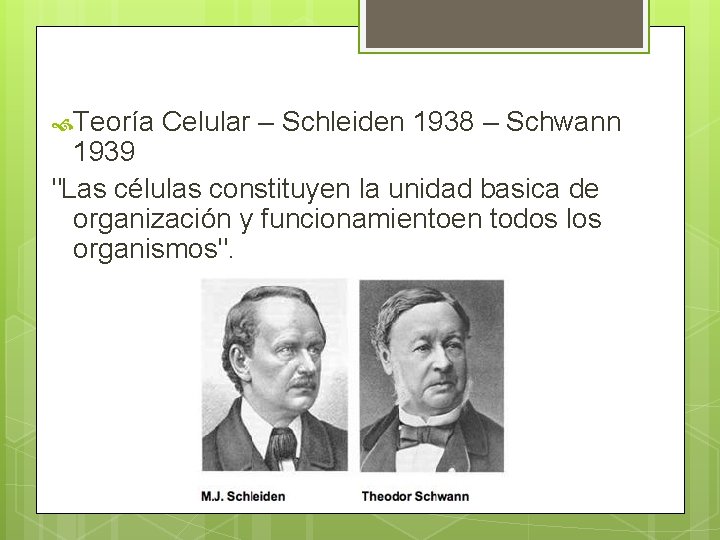 Teoría Celular – Schleiden 1938 – Schwann 1939

"Las células constituyen la unidad basica de organización y funcionamientoen todos los organismos".

M.J. Schleiden

Theodor Schwann